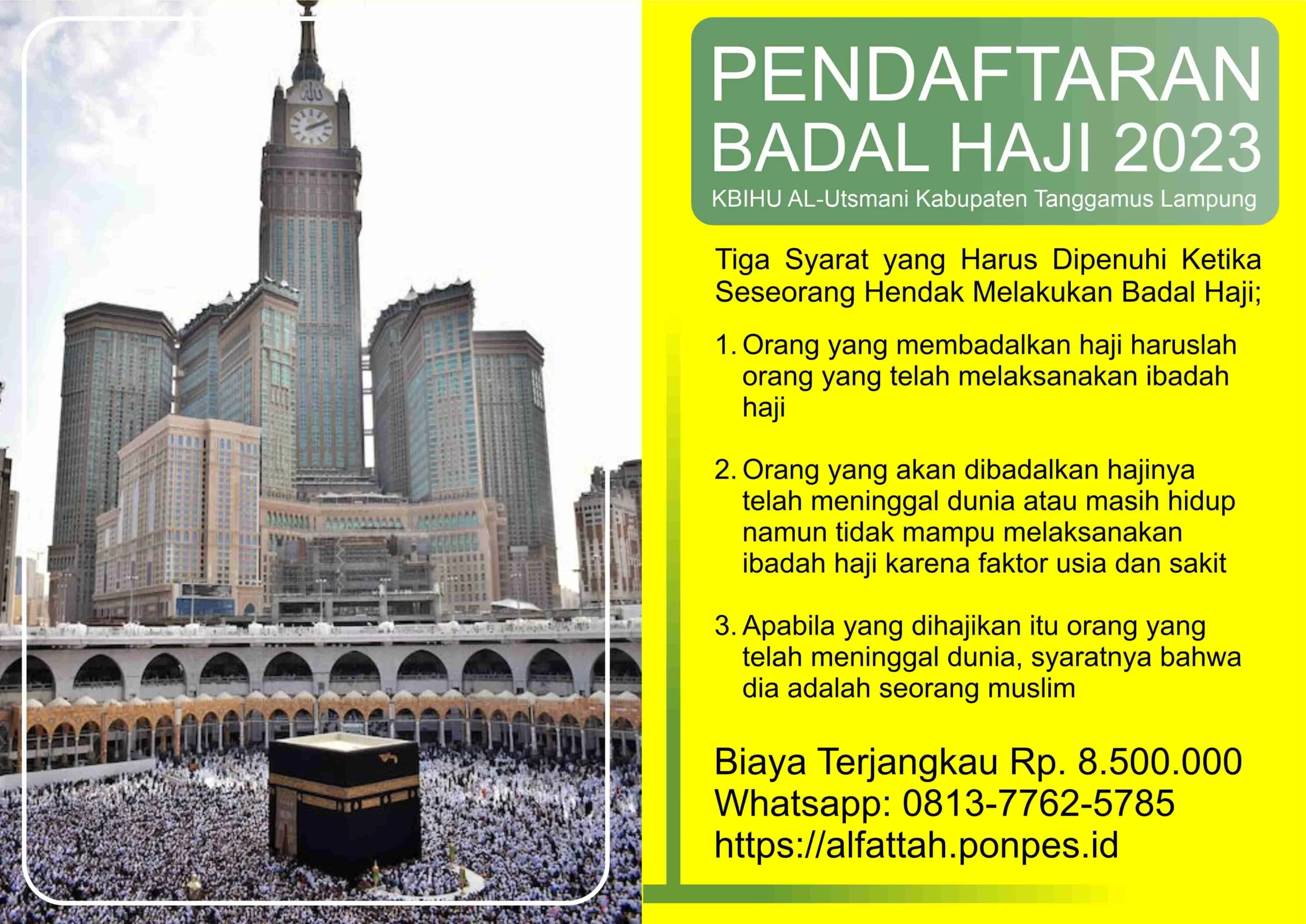 PENDAFTARAN
BADAL HAJI 2023

KBIHU AL-Utsmani Kabupaten Tanggamus Lampung

Tiga Syarat yang Harus Dipenuhi Ketika Seseorang Hendak Melakukan Badal Haji;

1. Orang yang membadalkan haji haruslah orang yang telah melaksanakan ibadah haji

2. Orang yang akan dibadalkan hajinya telah meninggal dunia atau masih hidup namun tidak mampu melaksanakan ibadah haji karena faktor usia dan sakit

3. Apabila yang dihajikan itu orang yang telah meninggal dunia, syaratnya bahwa dia adalah seorang muslim

Biaya Terjangkau Rp. 8.500.000
Whatsapp: 0813-7762-5785
https://alfattah.ponpes.id